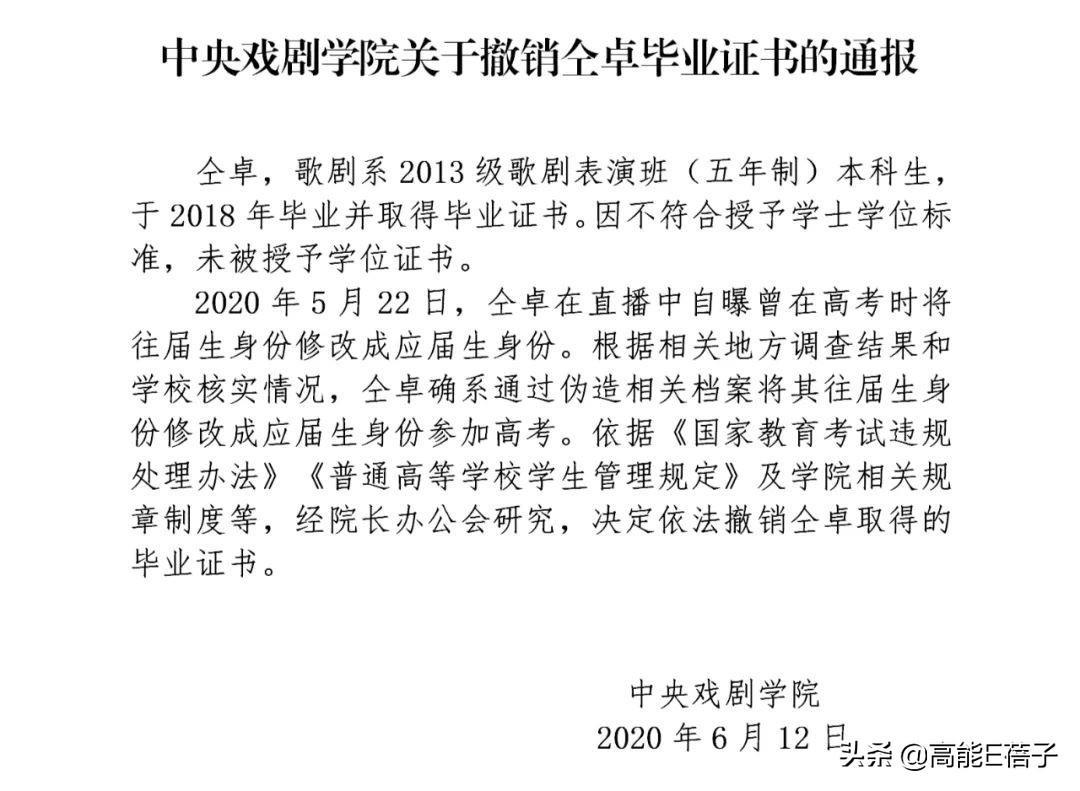 中央戏剧学院关于撤销仝卓毕业证书的通报

仝卓，歌剧系 2013 级歌剧表演班（五年制）本科生，于 2018 年毕业并取得毕业证书。因不符合授予学士学位标准，未被授予学位证书。

2020 年 5 月 22 日，仝卓在直播中自曝曾在高考时将往届生身份修改成应届生身份。根据相关地方调查结果和学校核实情况，仝卓确系通过伪造相关档案将其往届生身份修改成应届生身份参加高考。依据《国家教育考试违规处理办法》《普通高等学校学生管理规定》及学院相关规章制度等，经院长办公会研究，决定依法撤销仝卓取得的毕业证书。

中央戏剧学院
2020 年 6 月 12 日

头条 @高能E蓓子